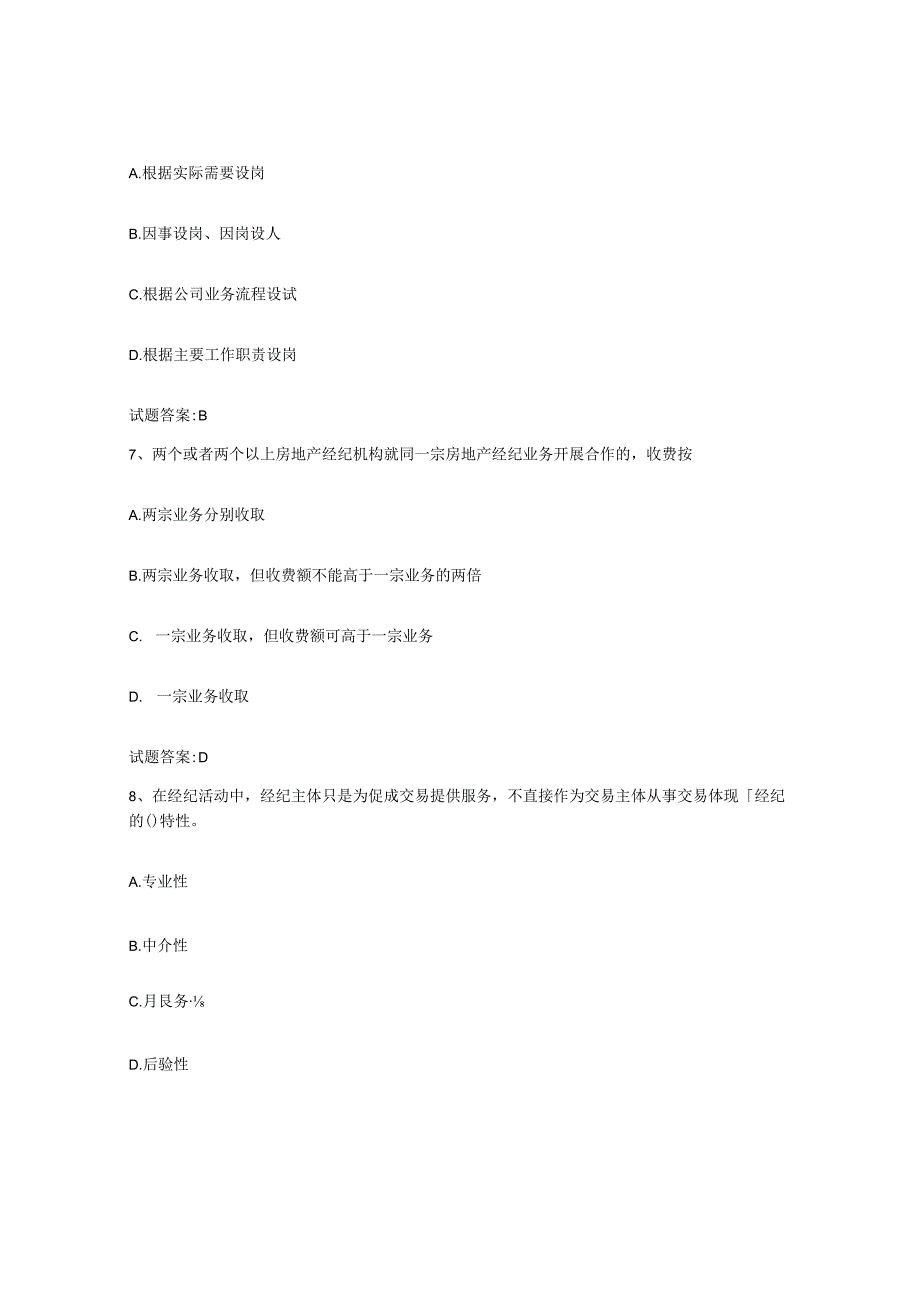 A.根据实际需要设岗

B.因事设岗、因岗设人

C.根据公司业务流程设试

D.根据主要工作职责设岗

试题答案:B

7、两个或者两个以上房地产经纪机构就同一宗房地产经纪业务开展合作的，收费按

A.两宗业务分别收取

B.两宗业务收取，但收费额不能高于一宗业务的两倍

C. 一宗业务收取，但收费额可高于一宗业务

D. 一宗业务收取

试题答案:D

8、在经纪活动中，经纪主体只是为促成交易提供服务，不直接作为交易主体从事交易体现「经纪的()特性。

A.专业性

B.中介性

C.月艮务·⅛

D.后验性